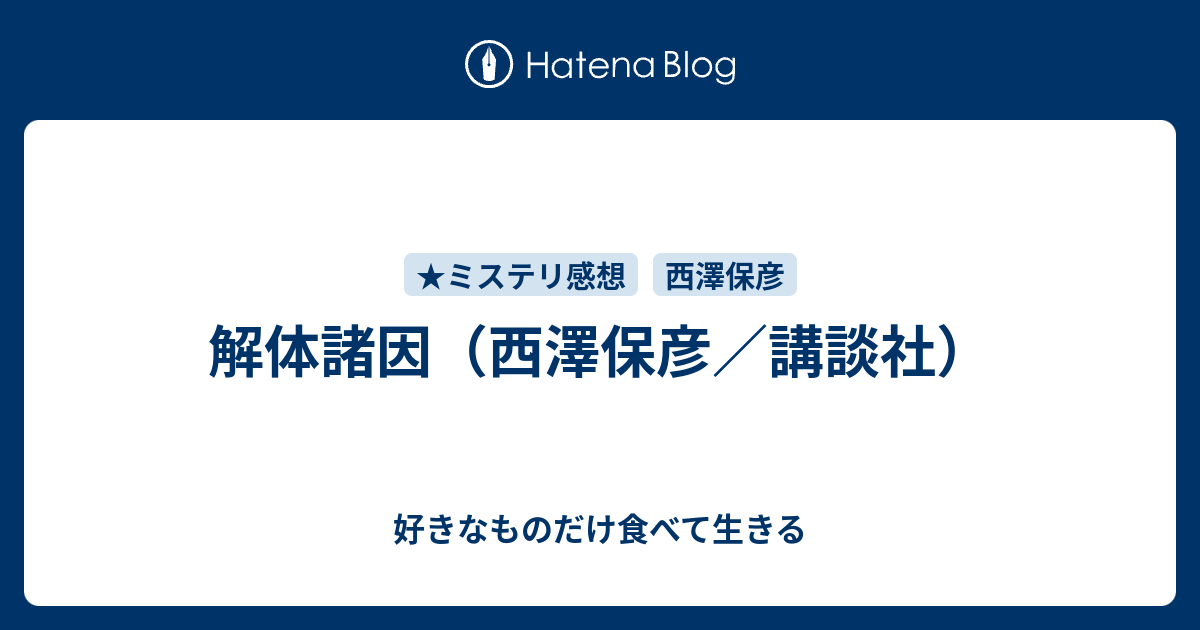 Hatena Blog

★ミステリ感想
西澤保彦

解体諸因（西澤保彦／講談社）

好きなものだけ食べて生きる